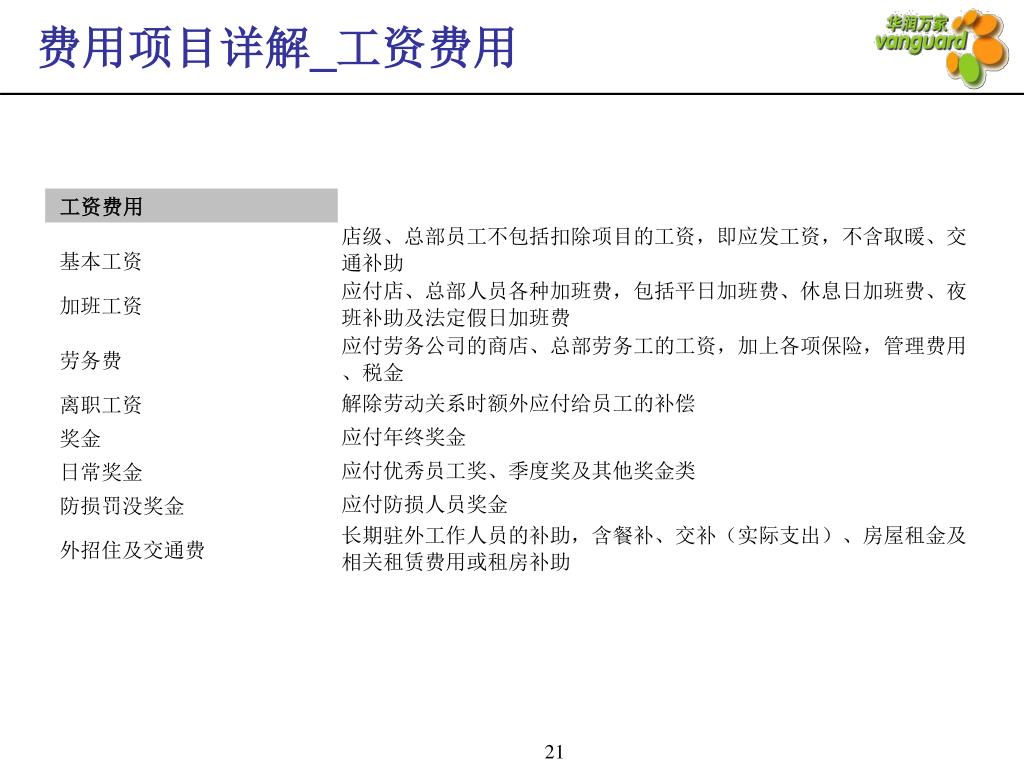 费用项目详解_工资费用

华润万家
vanguard

| 工资费用 | |
|---|---|
| 基本工资 | 店级、总部员工不包括扣除项目的工资，即应发工资，不含取暖、交通补助 |
| 加班工资 | 应付店、总部人员各种加班费，包括平日加班费、休息日加班费、夜班补助及法定假日加班费 |
| 劳务费 | 应付劳务公司的商店、总部劳务工的工资，加上各项保险，管理费用、税金 |
| 离职工资 | 解除劳动关系时额外应付给员工的补偿 |
| 奖金 | 应付年终奖金 |
| 日常奖金 | 应付优秀员工奖、季度奖及其他奖金类 |
| 防损罚没奖金 | 应付防损人员奖金 |
| 外招住及交通费 | 长期驻外工作人员的补助，含餐补、交补（实际支出）、房屋租金及相关租赁费用或租房补助 |

21